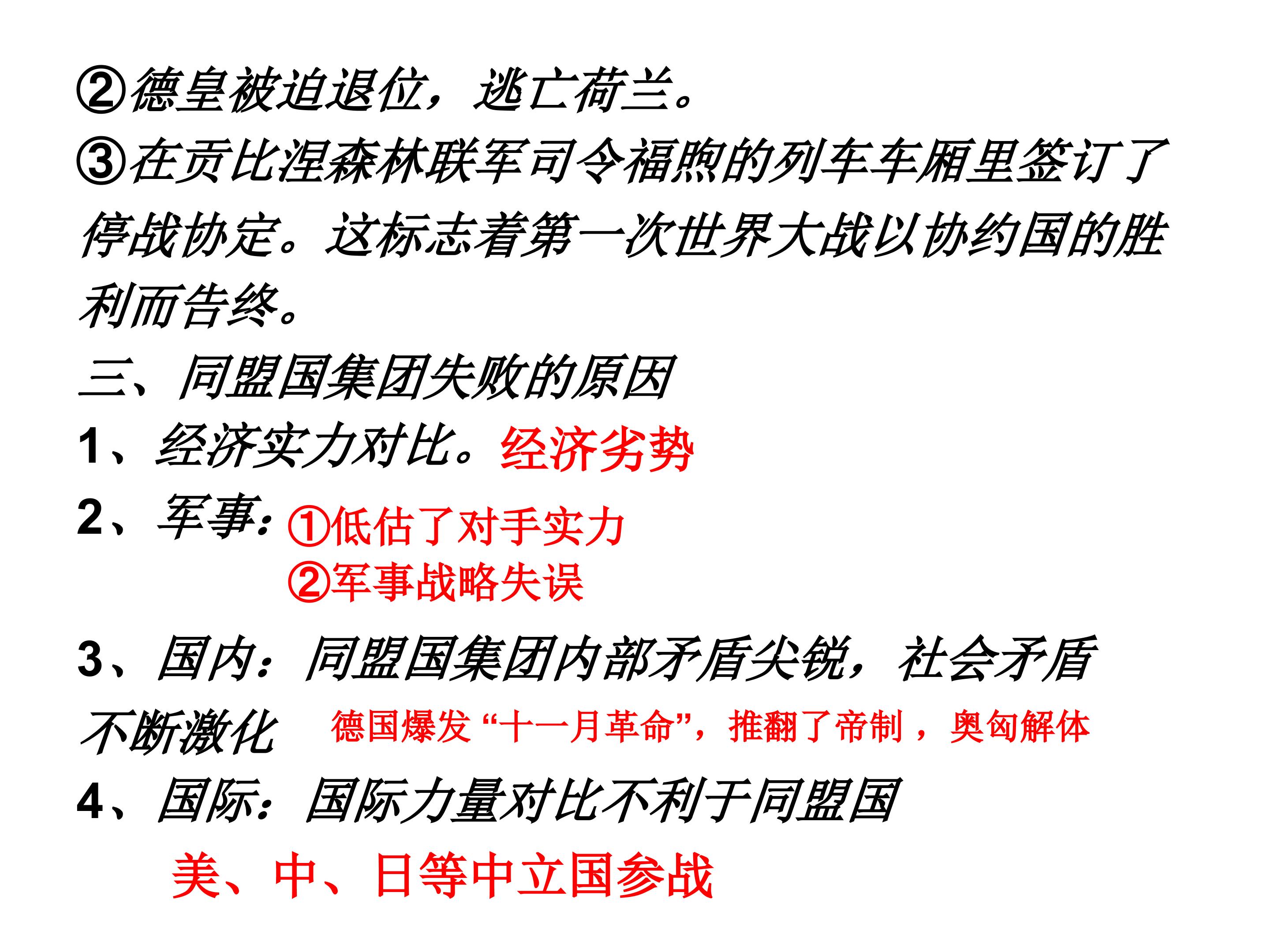 ②德皇被迫退位，逃亡荷兰。

③在贡比涅森林联军司令福煦的列车车厢里签订了停战协定。这标志着第一次世界大战以协约国的胜利而告终。

三、同盟国集团失败的原因

1、经济实力对比。经济劣势

2、军事：①低估了对手实力
②军事战略失误

3、国内：同盟国集团内部矛盾尖锐，社会矛盾不断激化 德国爆发“十一月革命”，推翻了帝制，奥匈解体

4、国际：国际力量对比不利于同盟国

美、中、日等中立国参战